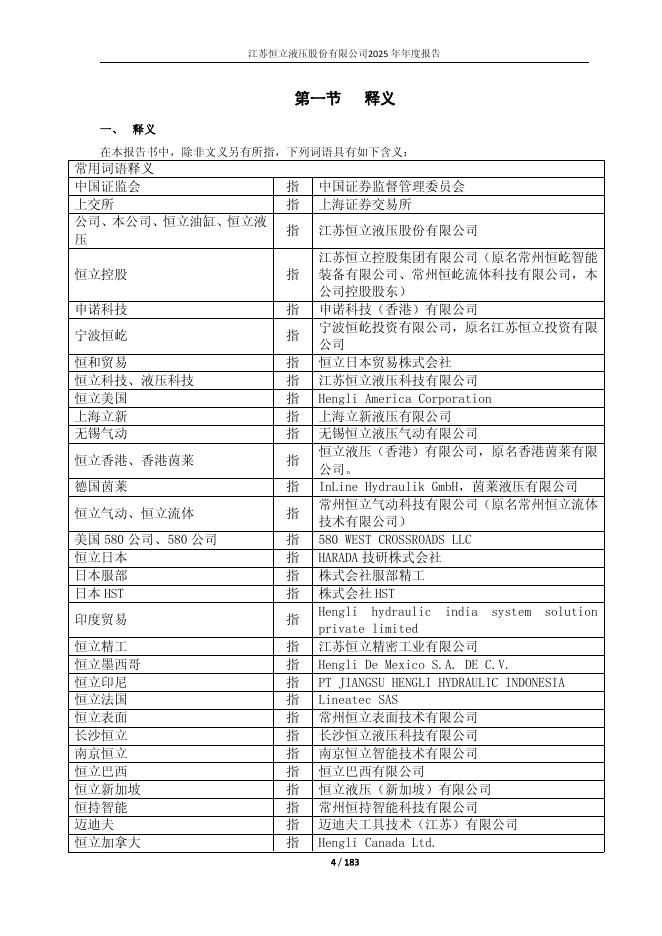 江苏恒立液压股份有限公司2025 年年度报告

第一节　释义

一、　释义

在本报告书中，除非文义另有所指，下列词语具有如下含义：

| 常用词语释义 | | |
|---|---|---|
| 中国证监会 | 指 | 中国证券监督管理委员会 |
| 上交所 | 指 | 上海证券交易所 |
| 公司、本公司、恒立油缸、恒立液压 | 指 | 江苏恒立液压股份有限公司 |
| 恒立控股 | 指 | 江苏恒立控股集团有限公司（原名常州恒屹智能装备有限公司、常州恒屹流体科技有限公司，本公司控股股东） |
| 申诺科技 | 指 | 申诺科技（香港）有限公司 |
| 宁波恒屹 | 指 | 宁波恒屹投资有限公司，原名江苏恒立投资有限公司 |
| 恒和贸易 | 指 | 恒立日本贸易株式会社 |
| 恒立科技、液压科技 | 指 | 江苏恒立液压科技有限公司 |
| 恒立美国 | 指 | Hengli America Corporation |
| 上海立新 | 指 | 上海立新液压有限公司 |
| 无锡气动 | 指 | 无锡恒立液压气动有限公司 |
| 恒立香港、香港茵莱 | 指 | 恒立液压（香港）有限公司，原名香港茵莱有限公司。 |
| 德国茵莱 | 指 | InLine Hydraulik GmbH，茵莱液压有限公司 |
| 恒立气动、恒立流体 | 指 | 常州恒立气动科技有限公司（原名常州恒立流体技术有限公司） |
| 美国 580 公司、580 公司 | 指 | 580 WEST CROSSROADS LLC |
| 恒立日本 | 指 | HARADA 技研株式会社 |
| 日本服部 | 指 | 株式会社服部精工 |
| 日本 HST | 指 | 株式会社 HST |
| 印度贸易 | 指 | Hengli hydraulic india system solution private limited |
| 恒立精工 | 指 | 江苏恒立精密工业有限公司 |
| 恒立墨西哥 | 指 | Hengli De Mexico S.A. DE C.V. |
| 恒立印尼 | 指 | PT JIANGSU HENGLI HYDRAULIC INDONESIA |
| 恒立法国 | 指 | Lineatec SAS |
| 恒立表面 | 指 | 常州恒立表面技术有限公司 |
| 长沙恒立 | 指 | 长沙恒立液压科技有限公司 |
| 南京恒立 | 指 | 南京恒立智能技术有限公司 |
| 恒立巴西 | 指 | 恒立巴西有限公司 |
| 恒立新加坡 | 指 | 恒立液压（新加坡）有限公司 |
| 恒持智能 | 指 | 常州恒持智能科技有限公司 |
| 迈迪夫 | 指 | 迈迪夫工具技术（江苏）有限公司 |
| 恒立加拿大 | 指 | Hengli Canada Ltd. |

4 / 183